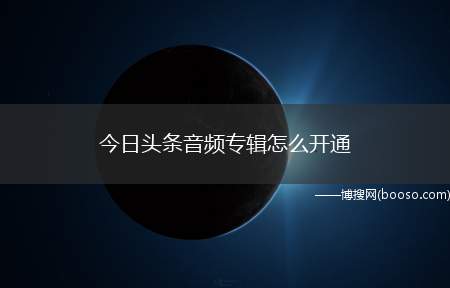 今日头条音频专辑怎么开通

——博搜网(booso.com)